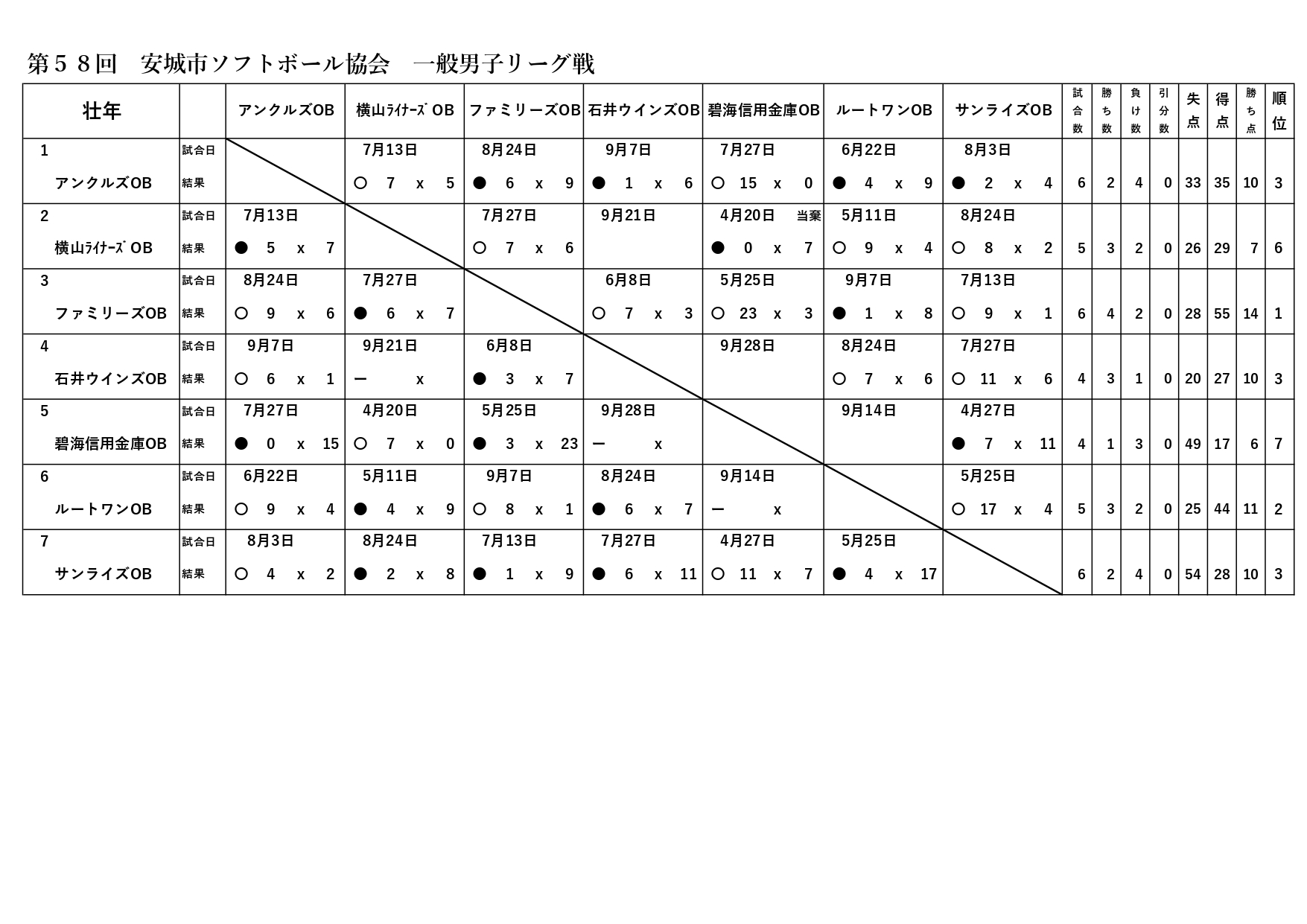 第５８回　安城市ソフトボール協会　一般男子リーグ戦

| 壮年 | | アンクルズOB | 横山ﾗｲﾅｰｽﾞ OB | ファミリーズOB | 石井ウインズOB | 碧海信用金庫OB | ルートワンOB | サンライズOB | 試合数 | 勝ち数 | 負け数 | 引分数 | 失点 | 得点 | 勝ち点 | 順位 |
|---|---|---|---|---|---|---|---|---|---|---|---|---|---|---|---|---|
| 1 | 試合日 | | 7月13日 | 8月24日 | 9月7日 | 7月27日 | 6月22日 | 8月3日 | | | | | | | | |
| アンクルズOB | 結果 | | ○ 7 x 5 | ● 6 x 9 | ● 1 x 6 | ○ 15 x 0 | ● 4 x 9 | ● 2 x 4 | 6 | 2 | 4 | 0 | 33 | 35 | 10 | 3 |
| 2 | 試合日 | 7月13日 | | 7月27日 | 9月21日 | 4月20日 当棄 | 5月11日 | 8月24日 | | | | | | | | |
| 横山ﾗｲﾅｰｽﾞ OB | 結果 | ● 5 x 7 | | ○ 7 x 6 | | ● 0 x 7 | ○ 9 x 4 | ○ 8 x 2 | 5 | 3 | 2 | 0 | 26 | 29 | 7 | 6 |
| 3 | 試合日 | 8月24日 | 7月27日 | | 6月8日 | 5月25日 | 9月7日 | 7月13日 | | | | | | | | |
| ファミリーズOB | 結果 | ○ 9 x 6 | ● 6 x 7 | | ○ 7 x 3 | ○ 23 x 3 | ● 1 x 8 | ○ 9 x 1 | 6 | 4 | 2 | 0 | 28 | 55 | 14 | 1 |
| 4 | 試合日 | 9月7日 | 9月21日 | 6月8日 | | 9月28日 | 8月24日 | 7月27日 | | | | | | | | |
| 石井ウインズOB | 結果 | ○ 6 x 1 | ー x | ● 3 x 7 | | | ○ 7 x 6 | ○ 11 x 6 | 4 | 3 | 1 | 0 | 20 | 27 | 10 | 3 |
| 5 | 試合日 | 7月27日 | 4月20日 | 5月25日 | 9月28日 | | 9月14日 | 4月27日 | | | | | | | | |
| 碧海信用金庫OB | 結果 | ● 0 x 15 | ○ 7 x 0 | ● 3 x 23 | ー x | | | ● 7 x 11 | 4 | 1 | 3 | 0 | 49 | 17 | 6 | 7 |
| 6 | 試合日 | 6月22日 | 5月11日 | 9月7日 | 8月24日 | 9月14日 | | 5月25日 | | | | | | | | |
| ルートワンOB | 結果 | ○ 9 x 4 | ● 4 x 9 | ○ 8 x 1 | ● 6 x 7 | ー x | | ○ 17 x 4 | 5 | 3 | 2 | 0 | 25 | 44 | 11 | 2 |
| 7 | 試合日 | 8月3日 | 8月24日 | 7月13日 | 7月27日 | 4月27日 | 5月25日 | | | | | | | | | |
| サンライズOB | 結果 | ○ 4 x 2 | ● 2 x 8 | ● 1 x 9 | ● 6 x 11 | ○ 11 x 7 | ● 4 x 17 | | 6 | 2 | 4 | 0 | 54 | 28 | 10 | 3 |